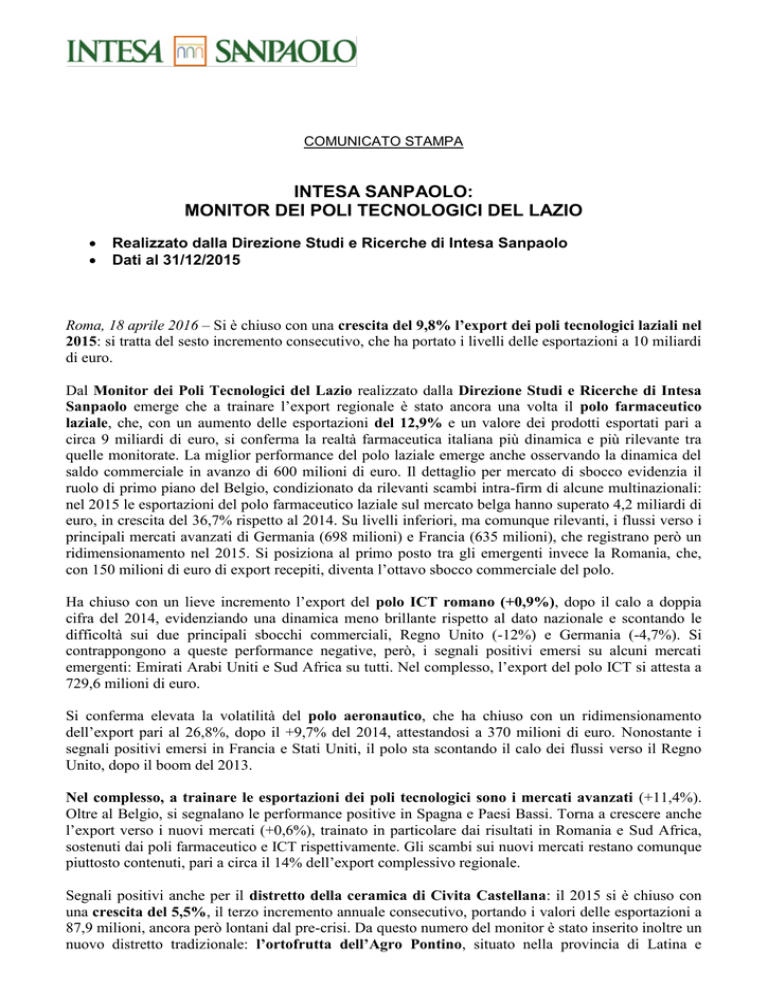 INTESA SANPAOLO

COMUNICATO STAMPA

INTESA SANPAOLO:
MONITOR DEI POLI TECNOLOGICI DEL LAZIO

• Realizzato dalla Direzione Studi e Ricerche di Intesa Sanpaolo
• Dati al 31/12/2015

Roma, 18 aprile 2016 – Si è chiuso con una crescita del 9,8% l'export dei poli tecnologici laziali nel 2015: si tratta del sesto incremento consecutivo, che ha portato i livelli delle esportazioni a 10 miliardi di euro.

Dal Monitor dei Poli Tecnologici del Lazio realizzato dalla Direzione Studi e Ricerche di Intesa Sanpaolo emerge che a trainare l'export regionale è stato ancora una volta il polo farmaceutico laziale, che, con un aumento delle esportazioni del 12,9% e un valore dei prodotti esportati pari a circa 9 miliardi di euro, si conferma la realtà farmaceutica italiana più dinamica e più rilevante tra quelle monitorate. La miglior performance del polo laziale emerge anche osservando la dinamica del saldo commerciale in avanzo di 600 milioni di euro. Il dettaglio per mercato di sbocco evidenzia il ruolo di primo piano del Belgio, condizionato da rilevanti scambi intra-firm di alcune multinazionali: nel 2015 le esportazioni del polo farmaceutico laziale sul mercato belga hanno superato 4,2 miliardi di euro, in crescita del 36,7% rispetto al 2014. Su livelli inferiori, ma comunque rilevanti, i flussi verso i principali mercati avanzati di Germania (698 milioni) e Francia (635 milioni), che registrano però un ridimensionamento nel 2015. Si posiziona al primo posto tra gli emergenti invece la Romania, che, con 150 milioni di euro di export recepiti, diventa l'ottavo sbocco commerciale del polo.

Ha chiuso con un lieve incremento l'export del polo ICT romano (+0,9%), dopo il calo a doppia cifra del 2014, evidenziando una dinamica meno brillante rispetto al dato nazionale e scontando le difficoltà sui due principali sbocchi commerciali, Regno Unito (-12%) e Germania (-4,7%). Si contrappongono a queste performance negative, però, i segnali positivi emersi su alcuni mercati emergenti: Emirati Arabi Uniti e Sud Africa su tutti. Nel complesso, l'export del polo ICT si attesta a 729,6 milioni di euro.

Si conferma elevata la volatilità del polo aeronautico, che ha chiuso con un ridimensionamento dell'export pari al 26,8%, dopo il +9,7% del 2014, attestandosi a 370 milioni di euro. Nonostante i segnali positivi emersi in Francia e Stati Uniti, il polo sta scontando il calo dei flussi verso il Regno Unito, dopo il boom del 2013.

Nel complesso, a trainare le esportazioni dei poli tecnologici sono i mercati avanzati (+11,4%). Oltre al Belgio, si segnalano le performance positive in Spagna e Paesi Bassi. Torna a crescere anche l'export verso i nuovi mercati (+0,6%), trainato in particolare dai risultati in Romania e Sud Africa, sostenuti dai poli farmaceutico e ICT rispettivamente. Gli scambi sui nuovi mercati restano comunque piuttosto contenuti, pari a circa il 14% dell'export complessivo regionale.

Segnali positivi anche per il distretto della ceramica di Civita Castellana: il 2015 si è chiuso con una crescita del 5,5%, il terzo incremento annuale consecutivo, portando i valori delle esportazioni a 87,9 milioni, ancora però lontani dal pre-crisi. Da questo numero del monitor è stato inserito inoltre un nuovo distretto tradizionale: l'ortofrutta dell'Agro Pontino, situato nella provincia di Latina e